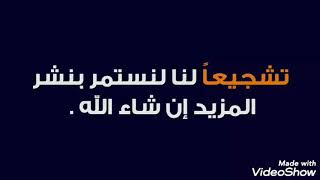 تشجيعاً لنا لنستمر بنشر
المزيد إن شاء الله .

Made with
VideoShow